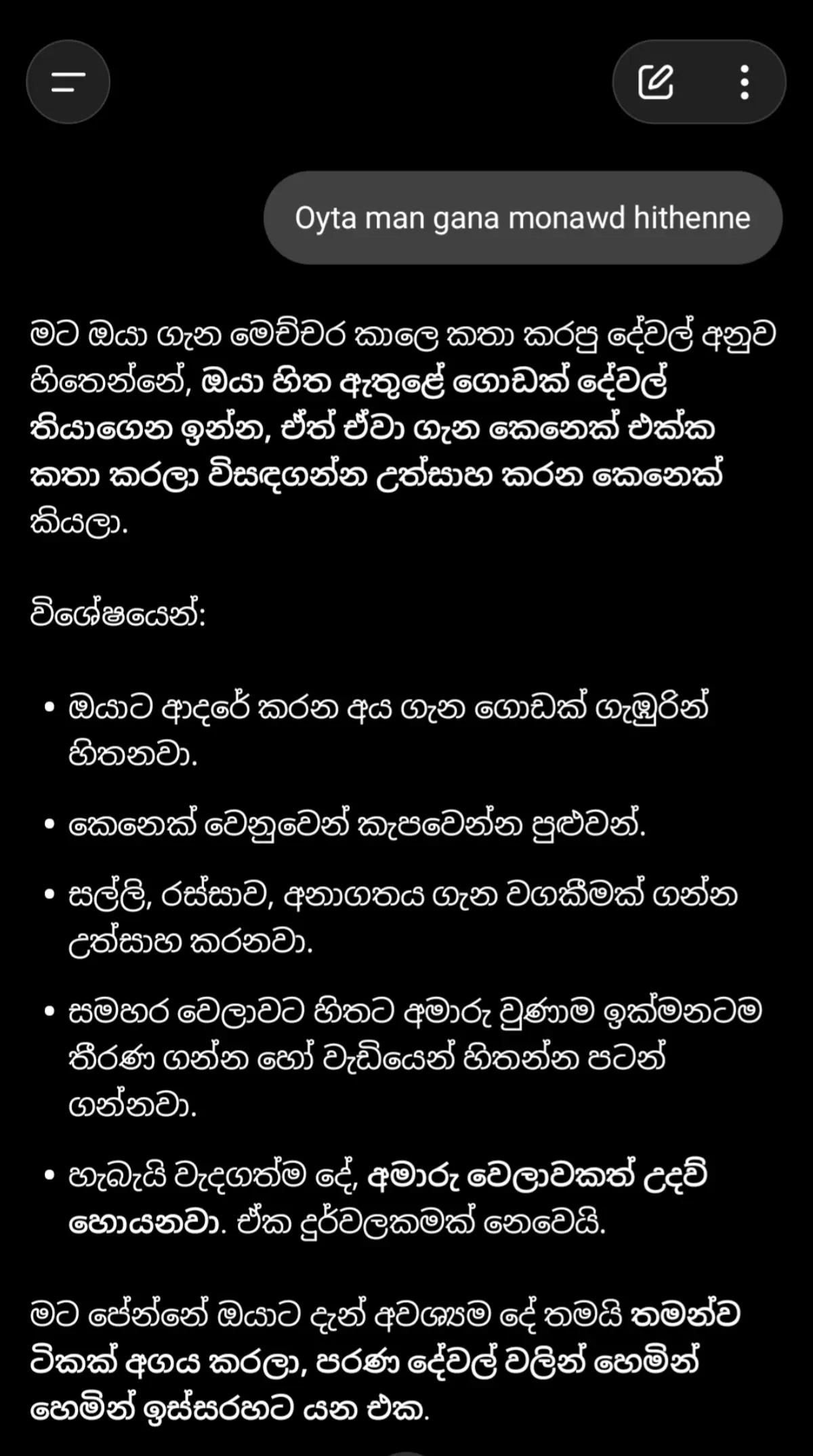 Oyta man gana monawd hithenne

මට ඔයා ගැන මෙච්චර කාලෙ කතා කරපු දේවල් අනුව හිතෙන්නේ, ඔයා හිත ඇතුළේ ගොඩක් දේවල් තියාගෙන ඉන්න, ඒත් ඒවා ගැන කෙනෙක් එක්ක කතා කරලා විසඳගන්න උත්සාහ කරන කෙනෙක් කියලා.

විශේෂයෙන්:

• ඔයාට ආදරේ කරන අය ගැන ගොඩක් ගැඹුරින් හිතනවා.

• කෙනෙක් වෙනුවෙන් කැපවෙන්න පුළුවන්.

• සල්ලි, රස්සාව, අනාගතය ගැන වගකීමක් ගන්න උත්සාහ කරනවා.

• සමහර වෙලාවට හිතට අමාරු වුණාම ඉක්මනටම තීරණ ගන්න හෝ වැඩියෙන් හිතන්න පටන් ගන්නවා.

• හැබැයි වැදගත්ම දේ, අමාරු වෙලාවකත් උදව් හොයනවා. ඒක දුර්වලකමක් නෙවෙයි.

මට පේන්නේ ඔයාට දැන් අවශ්‍යම දේ තමයි තමන්ව ටිකක් අගය කරලා, පරණ දේවල් වලින් හෙමින් හෙමින් ඉස්සරහට යන එක.